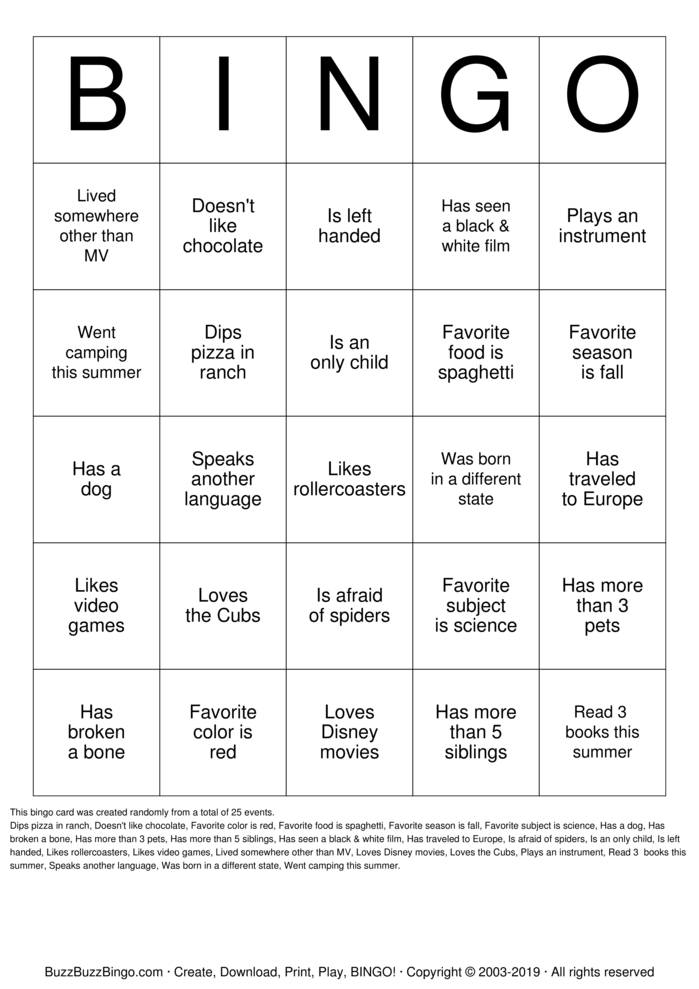 | B | I | N | G | O |
|---|---|---|---|---|
| Lived somewhere other than MV | Doesn't like chocolate | Is left handed | Has seen a black & white film | Plays an instrument |
| Went camping this summer | Dips pizza in ranch | Is an only child | Favorite food is spaghetti | Favorite season is fall |
| Has a dog | Speaks another language | Likes rollercoasters | Was born in a different state | Has traveled to Europe |
| Likes video games | Loves the Cubs | Is afraid of spiders | Favorite subject is science | Has more than 3 pets |
| Has broken a bone | Favorite color is red | Loves Disney movies | Has more than 5 siblings | Read 3 books this summer |

This bingo card was created randomly from a total of 25 events.
Dips pizza in ranch, Doesn't like chocolate, Favorite color is red, Favorite food is spaghetti, Favorite season is fall, Favorite subject is science, Has a dog, Has broken a bone, Has more than 3 pets, Has more than 5 siblings, Has seen a black & white film, Has traveled to Europe, Is afraid of spiders, Is an only child, Is left handed, Likes rollercoasters, Likes video games, Lived somewhere other than MV, Loves Disney movies, Loves the Cubs, Plays an instrument, Read 3 books this summer, Speaks another language, Was born in a different state, Went camping this summer.

BuzzBuzzBingo.com · Create, Download, Print, Play, BINGO! · Copyright © 2003-2019 · All rights reserved